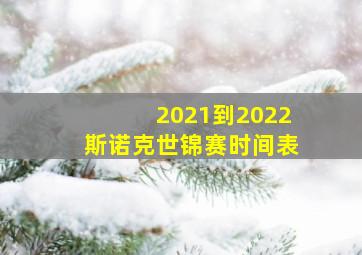 2021到2022
斯诺克世锦赛时间表